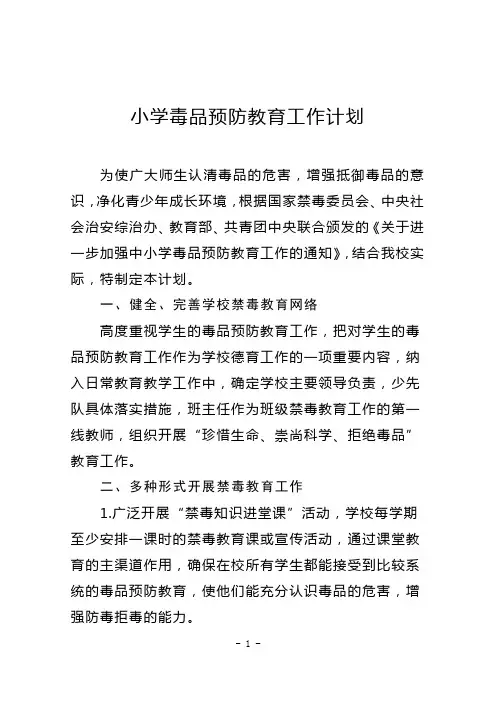 小学毒品预防教育工作计划

为使广大师生认清毒品的危害，增强抵御毒品的意识，净化青少年成长环境，根据国家禁毒委员会、中央社会治安综治办、教育部、共青团中央联合颁发的《关于进一步加强中小学毒品预防教育工作的通知》，结合我校实际，特制定本计划。

一、健全、完善学校禁毒教育网络

高度重视学生的毒品预防教育工作，把对学生的毒品预防教育工作作为学校德育工作的一项重要内容，纳入日常教育教学工作中，确定学校主要领导负责，少先队具体落实措施，班主任作为班级禁毒教育工作的第一线教师，组织开展“珍惜生命、崇尚科学、拒绝毒品”教育工作。

二、多种形式开展禁毒教育工作

1.广泛开展“禁毒知识进堂课”活动，学校每学期至少安排一课时的禁毒教育课或宣传活动，通过课堂教育的主渠道作用，确保在校所有学生都能接受到比较系统的毒品预防教育，使他们能充分认识毒品的危害，增强防毒拒毒的能力。

- 1 -